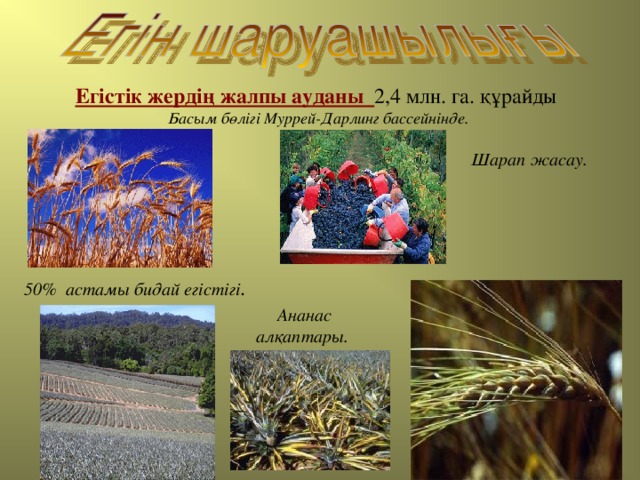 Егін шаруашылығы

Егістік жердің жалпы ауданы 2,4 млн. га. құрайды

Басым бөлігі Муррей-Дарлинг бассейнінде.

Шарап жасау.

50% астамы бидай егістігі.

Ананас алқаптары.